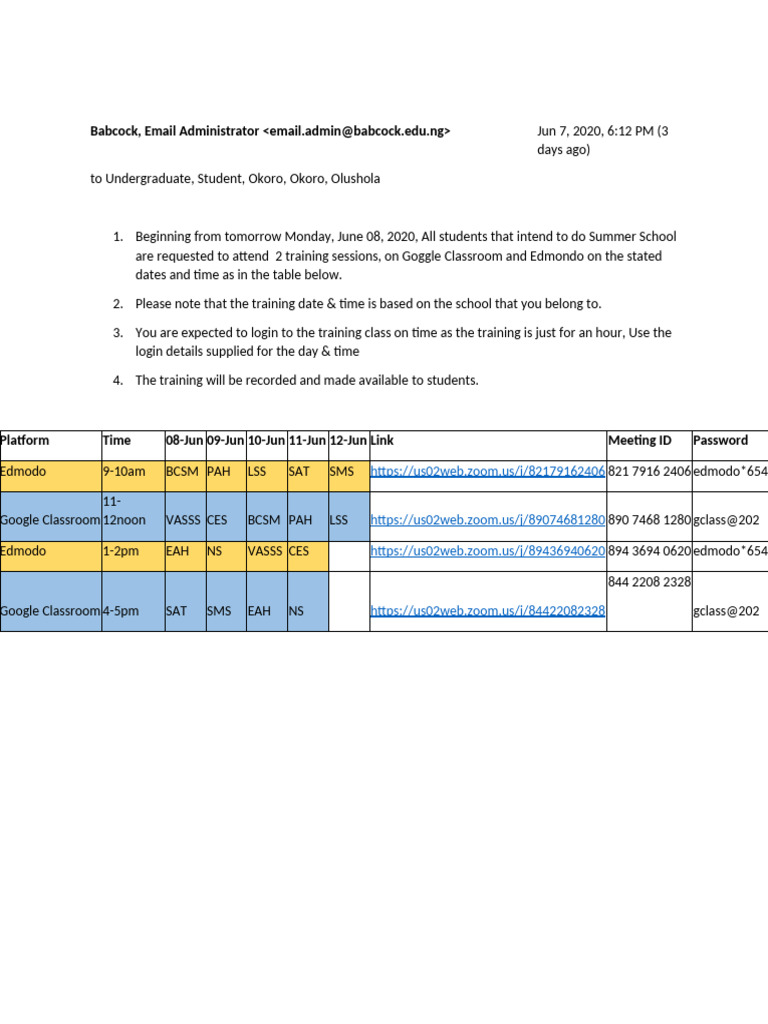 Babcock, Email Administrator <email.admin@babcock.edu.ng>

Jun 7, 2020, 6:12 PM (3 days ago)

to Undergraduate, Student, Okoro, Okoro, Olushola

1. Beginning from tomorrow Monday, June 08, 2020, All students that intend to do Summer School are requested to attend 2 training sessions, on Goggle Classroom and Edmondo on the stated dates and time as in the table below.

2. Please note that the training date & time is based on the school that you belong to.

3. You are expected to login to the training class on time as the training is just for an hour, Use the login details supplied for the day & time

4. The training will be recorded and made available to students.

| Platform | Time | 08-Jun | 09-Jun | 10-Jun | 11-Jun | 12-Jun | Link | Meeting ID | Password |
|---|---|---|---|---|---|---|---|---|---|
| Edmodo | 9-10am | BCSM | PAH | LSS | SAT | SMS | https://us02web.zoom.us/j/82179162406 | 821 7916 2406 | edmodo*654 |
| Google Classroom | 11-12noon | VASSS | CES | BCSM | PAH | LSS | https://us02web.zoom.us/j/89074681280 | 890 7468 1280 | gclass@202 |
| Edmodo | 1-2pm | EAH | NS | VASSS | CES | | https://us02web.zoom.us/j/89436940620 | 894 3694 0620 | edmodo*654 |
| Google Classroom | 4-5pm | SAT | SMS | EAH | NS | | https://us02web.zoom.us/j/84422082328 | 844 2208 2328 | gclass@202 |